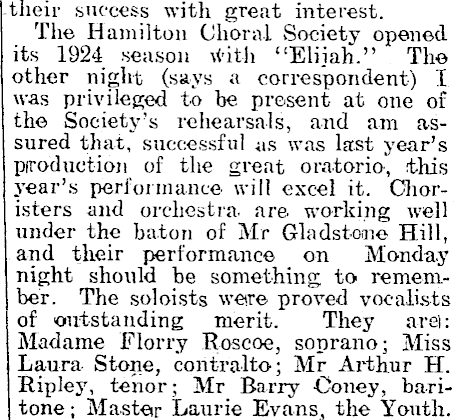 their success with great interest.

The Hamilton Choral Society opened its 1924 season with "Elijah." The other night (says a correspondent) I was privileged to be present at one of the Society's rehearsals, and am assured that, successful as was last year's production of the great oratorio, this year's performance will excel it. Choristers and orchestra are working well under the baton of Mr Gladstone Hill, and their performance on Monday night should be something to remember. The soloists were proved vocalists of outstanding merit. They are: Madame Florry Roscoe, soprano; Miss Laura Stone, contralto; Mr Arthur H. Ripley, tenor; Mr Barry Coney, baritone; Master Laurie Evans, the Youth.